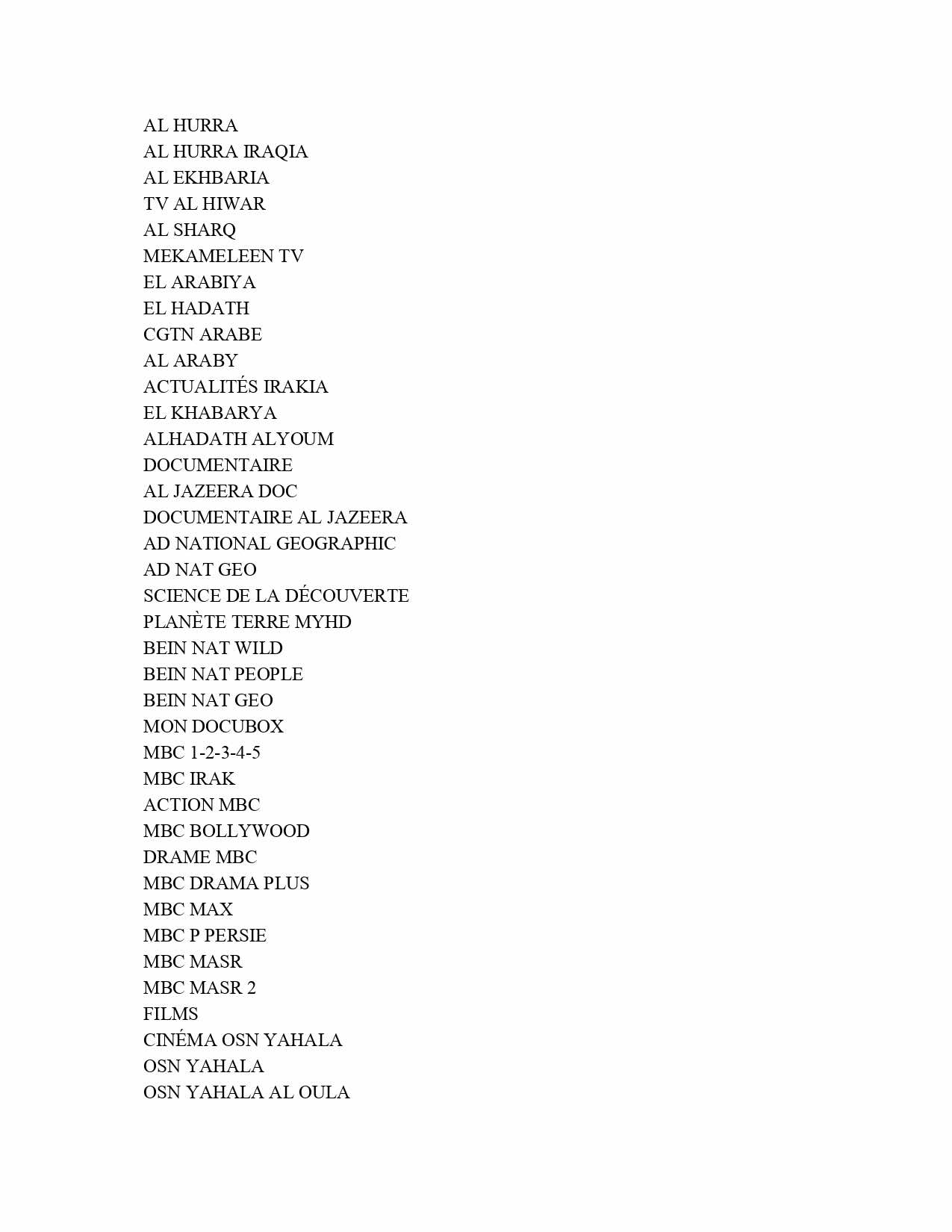 AL HURRA
AL HURRA IRAQIA
AL EKHBARIA
TV AL HIWAR
AL SHARQ
MEKAMELEEN TV
EL ARABIYA
EL HADATH
CGTN ARABE
AL ARABY
ACTUALITÉS IRAKIA
EL KHABARYA
ALHADATH ALYOUM
DOCUMENTAIRE
AL JAZEERA DOC
DOCUMENTAIRE AL JAZEERA
AD NATIONAL GEOGRAPHIC
AD NAT GEO
SCIENCE DE LA DÉCOUVERTE
PLANÈTE TERRE MYHD
BEIN NAT WILD
BEIN NAT PEOPLE
BEIN NAT GEO
MON DOCUBOX
MBC 1-2-3-4-5
MBC IRAK
ACTION MBC
MBC BOLLYWOOD
DRAME MBC
MBC DRAMA PLUS
MBC MAX
MBC P PERSIE
MBC MASR
MBC MASR 2
FILMS
CINÉMA OSN YAHALA
OSN YAHALA
OSN YAHALA AL OULA